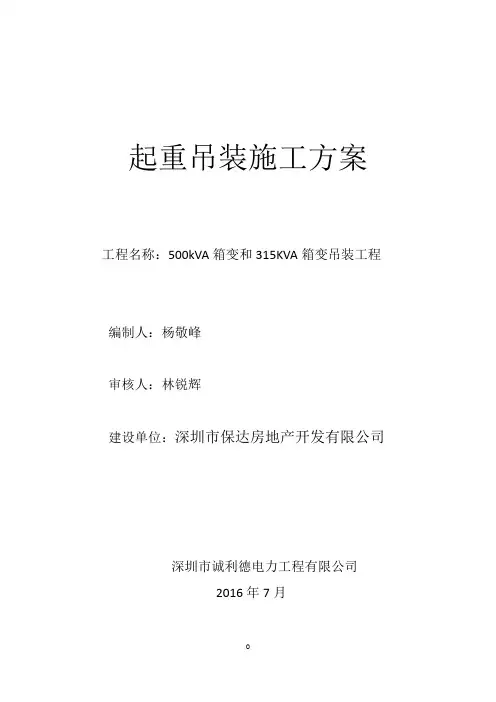 起重吊装施工方案

工程名称：500kVA 箱变和 315KVA 箱变吊装工程

编制人：杨敬峰

审核人：林锐辉

建设单位：深圳市保达房地产开发有限公司

深圳市诚利德电力工程有限公司

2016 年 7 月

0